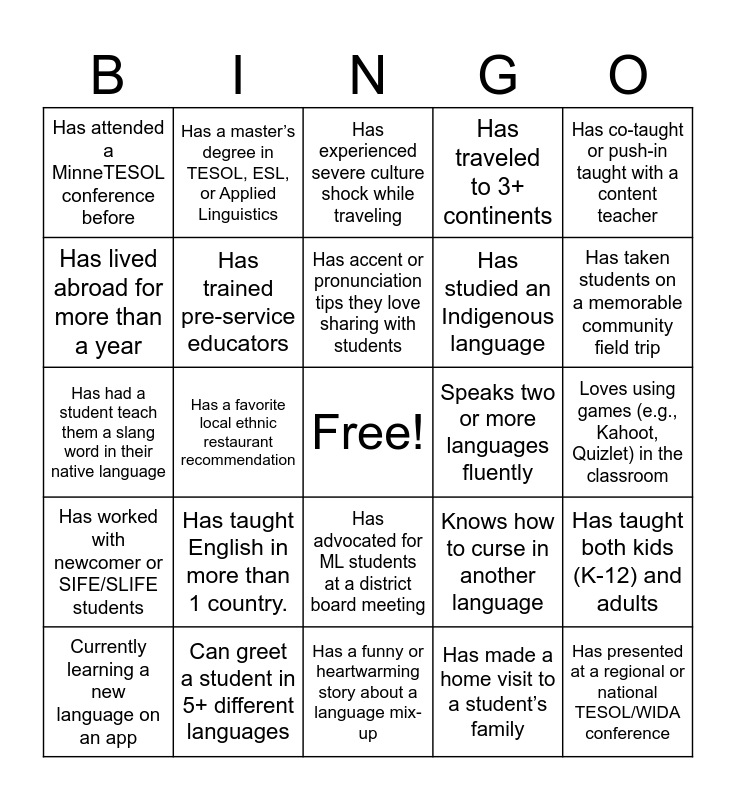 | B | I | N | G | O |
|---|---|---|---|---|
| Has attended a MinneTESOL conference before | Has a master's degree in TESOL, ESL, or Applied Linguistics | Has experienced severe culture shock while traveling | Has traveled to 3+ continents | Has co-taught or push-in taught with a content teacher |
| Has lived abroad for more than a year | Has trained pre-service educators | Has accent or pronunciation tips they love sharing with students | Has studied an Indigenous language | Has taken students on a memorable community field trip |
| Has had a student teach them a slang word in their native language | Has a favorite local ethnic restaurant recommendation | Free! | Speaks two or more languages fluently | Loves using games (e.g., Kahoot, Quizlet) in the classroom |
| Has worked with newcomer or SIFE/SLIFE students | Has taught English in more than 1 country. | Has advocated for ML students at a district board meeting | Knows how to curse in another language | Has taught both kids (K-12) and adults |
| Currently learning a new language on an app | Can greet a student in 5+ different languages | Has a funny or heartwarming story about a language mix-up | Has made a home visit to a student's family | Has presented at a regional or national TESOL/WIDA conference |